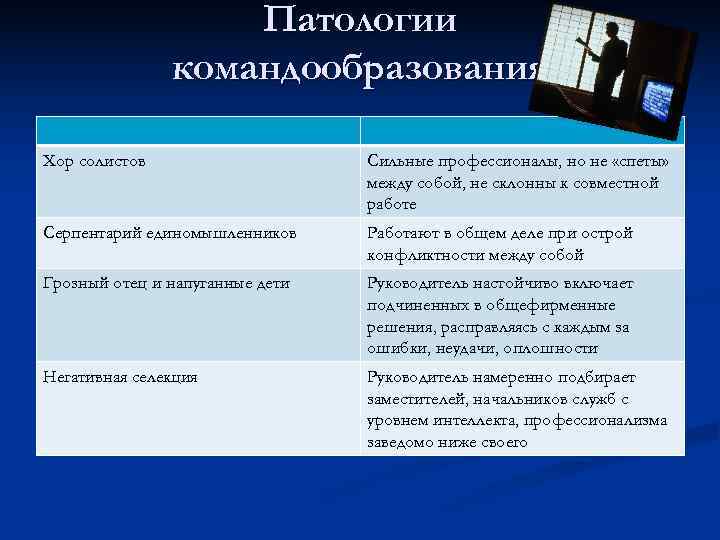 Патологии командообразования

| | |
|---|---|
| Хор солистов | Сильные профессионалы, но не «спеты» между собой, не склонны к совместной работе |
| Серпентарий единомышленников | Работают в общем деле при острой конфликтности между собой |
| Грозный отец и напуганные дети | Руководитель настойчиво включает подчиненных в общефирменные решения, расправляясь с каждым за ошибки, неудачи, оплошности |
| Негативная селекция | Руководитель намеренно подбирает заместителей, начальников служб с уровнем интеллекта, профессионализма заведомо ниже своего |